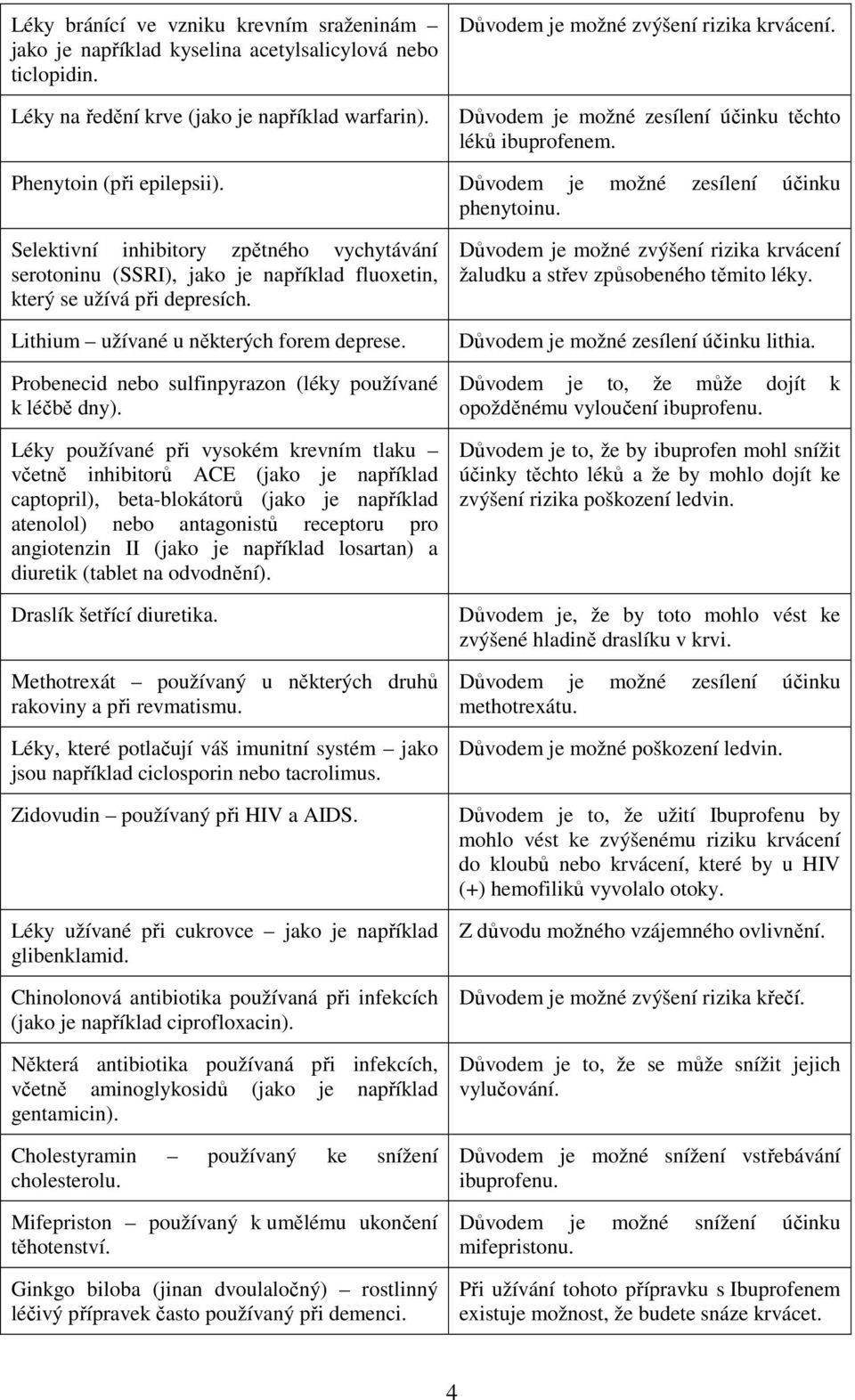 | | |
|---|---|
| Léky bránící ve vzniku krevním sraženinám – jako je například kyselina acetylsalicylová nebo ticlopidin. | Důvodem je možné zvýšení rizika krvácení. |
| Léky na ředění krve (jako je například warfarin). | Důvodem je možné zesílení účinku těchto léků ibuprofenem. |
| Phenytoin (při epilepsii). | Důvodem je možné zesílení účinku phenytoinu. |
| Selektivní inhibitory zpětného vychytávání serotoninu (SSRI), jako je například fluoxetin, který se užívá při depresích. | Důvodem je možné zvýšení rizika krvácení žaludku a střev způsobeného těmito léky. |
| Lithium – užívané u některých forem deprese. | Důvodem je možné zesílení účinku lithia. |
| Probenecid nebo sulfinpyrazon (léky používané k léčbě dny). | Důvodem je to, že může dojít k opožděnému vyloučení ibuprofenu. |
| Léky používané při vysokém krevním tlaku – včetně inhibitorů ACE (jako je například captopril), beta-blokátorů (jako je například atenolol) nebo antagonistů receptoru pro angiotenzin II (jako je například losartan) a diuretik (tablet na odvodnění). | Důvodem je to, že by ibuprofen mohl snížit účinky těchto léků a že by mohlo dojít ke zvýšení rizika poškození ledvin. |
| Draslík šetřící diuretika. | Důvodem je, že by toto mohlo vést ke zvýšené hladině draslíku v krvi. |
| Methotrexát – používaný u některých druhů rakoviny a při revmatismu. | Důvodem je možné zesílení účinku methotrexátu. |
| Léky, které potlačují váš imunitní systém – jako jsou například ciclosporin nebo tacrolimus. | Důvodem je možné poškození ledvin. |
| Zidovudin – používaný při HIV a AIDS. | Důvodem je to, že užití Ibuprofenu by mohlo vést ke zvýšenému riziku krvácení do kloubů nebo krvácení, které by u HIV (+) hemofiliků vyvolalo otoky. |
| Léky užívané při cukrovce – jako je například glibenklamid. | Z důvodu možného vzájemného ovlivnění. |
| Chinolonová antibiotika používaná při infekcích (jako je například ciprofloxacin). | Důvodem je možné zvýšení rizika křečí. |
| Některá antibiotika používaná při infekcích, včetně aminoglykosidů (jako je například gentamicin). | Důvodem je to, že se může snížit jejich vylučování. |
| Cholestyramin – používaný ke snížení cholesterolu. | Důvodem je možné snížení vstřebávání ibuprofenu. |
| Mifepriston – používaný k umělému ukončení těhotenství. | Důvodem je možné snížení účinku mifepristonu. |
| Ginkgo biloba (jinan dvoulaločný) – rostlinný léčivý přípravek často používaný při demenci. | Při užívání tohoto přípravku s Ibuprofenem existuje možnost, že budete snáze krvácet. |

4